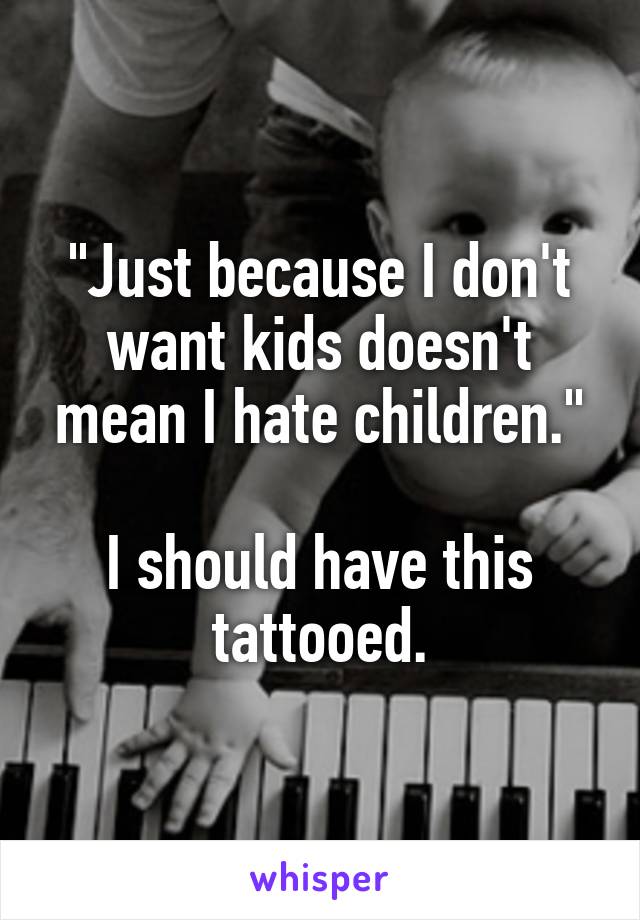 "Just because I don't want kids doesn't mean I hate children."

I should have this tattooed.

whisper